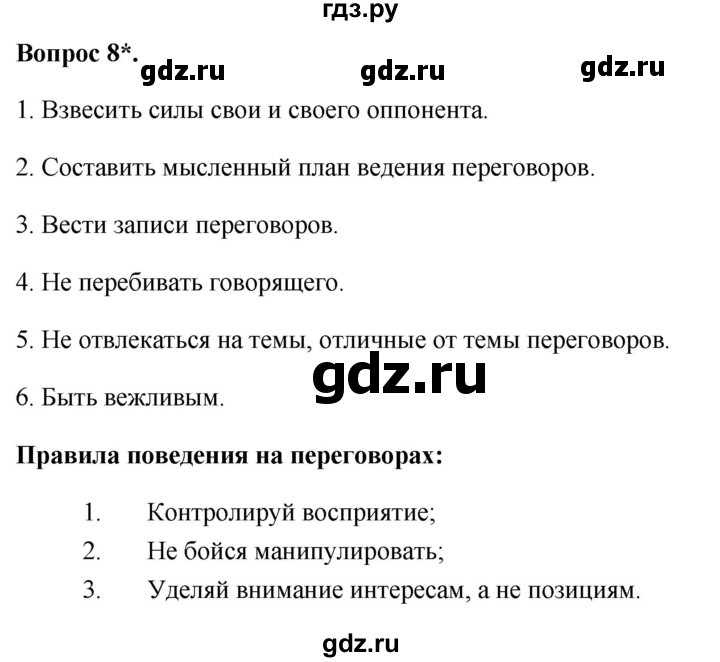 гдз.ру

Вопрос 8*. gdz.ru gdz.ru gdz.ru

1. Взвесить силы свои и своего оппонента.

2. Составить мысленный план ведения переговоров.

3. Вести записи переговоров.

4. Не перебивать говорящего.

5. Не отвлекаться на темы, отличные от темы переговоров.

gdz.ru

6. Быть вежливым.

Правила поведения на переговорах:

1. Контролируй восприятие;
2. Не бойся манипулировать;
3. Уделяй внимание интересам, а не позициям.

gdz.ru